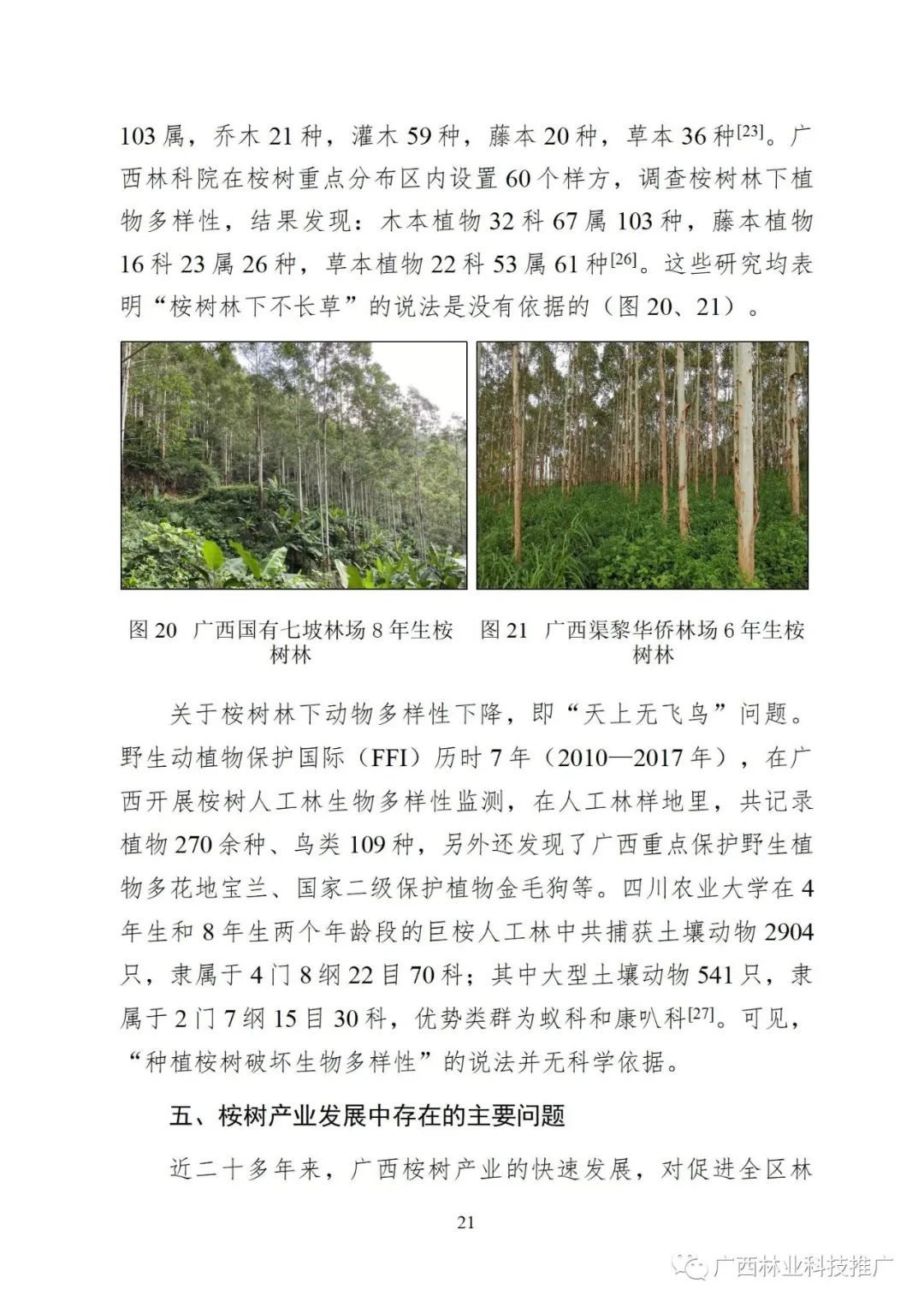 103 属，乔木 21 种，灌木 59 种，藤本 20 种，草本 36 种$^{[23]}$。广西林科院在桉树重点分布区内设置 60 个样方，调查桉树林下植物多样性，结果发现：木本植物 32 科 67 属 103 种，藤本植物 16 科 23 属 26 种，草本植物 22 科 53 属 61 种$^{[26]}$。这些研究均表明“桉树林下不长草”的说法是没有依据的（图 20、21）。

图 20 广西国有七坡林场 8 年生桉树林

图 21 广西渠黎华侨林场 6 年生桉树林

关于桉树林下动物多样性下降，即“天上无飞鸟”问题。野生动植物保护国际（FFI）历时 7 年（2010—2017 年），在广西开展桉树人工林生物多样性监测，在人工林样地里，共记录植物 270 余种、鸟类 109 种，另外还发现了广西重点保护野生植物多花地宝兰、国家二级保护植物金毛狗等。四川农业大学在 4 年生和 8 年生两个年龄段的巨桉人工林中共捕获土壤动物 2904 只，隶属于 4 门 8 纲 22 目 70 科；其中大型土壤动物 541 只，隶属于 2 门 7 纲 15 目 30 科，优势类群为蚁科和康叭科$^{[27]}$。可见，“种植桉树破坏生物多样性”的说法并无科学依据。

五、桉树产业发展中存在的主要问题

近二十多年来，广西桉树产业的快速发展，对促进全区林

21

广西林业科技推广